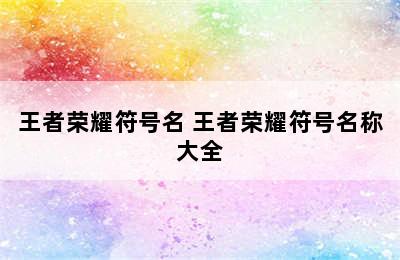 王者荣耀符号名 王者荣耀符号名称大全